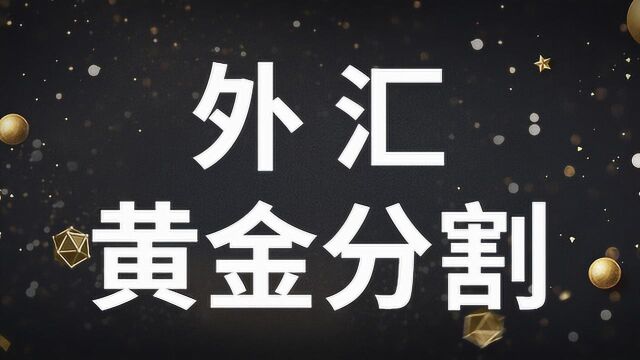 外汇
黄金分割